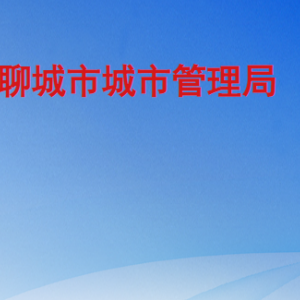 聊城市城市管理局